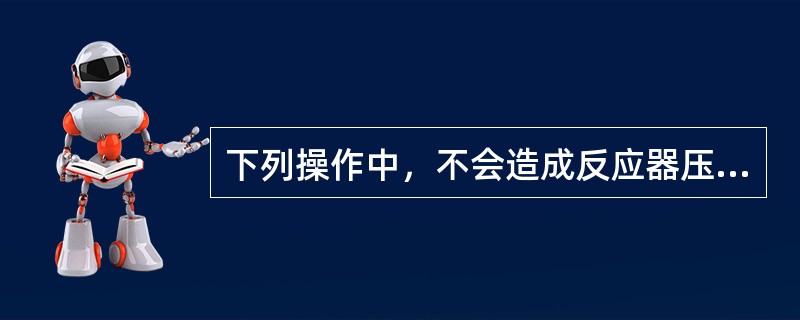 下列操作中，不会造成反应器压...